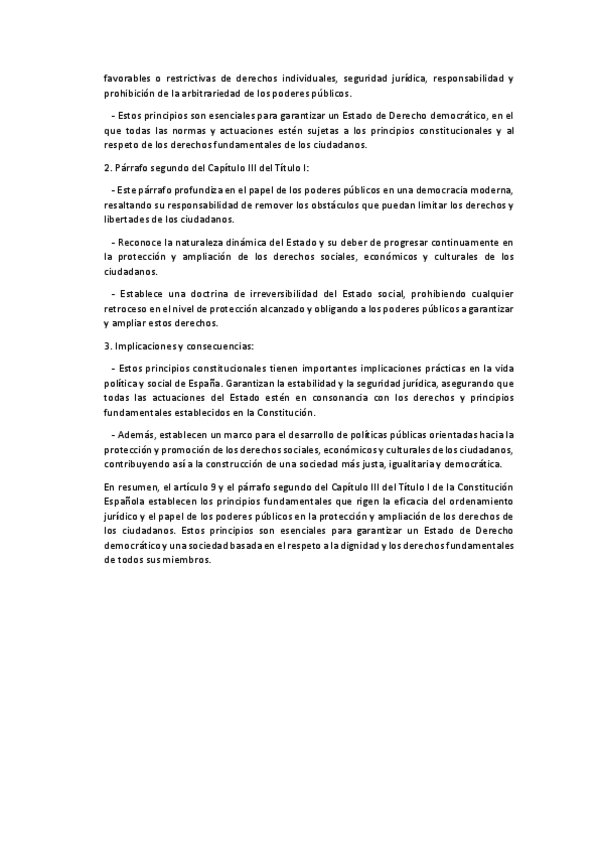 favorables o restrictivas de derechos individuales, seguridad jurídica, responsabilidad y prohibición de la arbitrariedad de los poderes públicos.

- Estos principios son esenciales para garantizar un Estado de Derecho democrático, en el que todas las normas y actuaciones estén sujetas a los principios constitucionales y al respeto de los derechos fundamentales de los ciudadanos.

2. Párrafo segundo del Capítulo III del Título I:

- Este párrafo profundiza en el papel de los poderes públicos en una democracia moderna, resaltando su responsabilidad de remover los obstáculos que puedan limitar los derechos y libertades de los ciudadanos.

- Reconoce la naturaleza dinámica del Estado y su deber de progresar continuamente en la protección y ampliación de los derechos sociales, económicos y culturales de los ciudadanos.

- Establece una doctrina de irreversibilidad del Estado social, prohibiendo cualquier retroceso en el nivel de protección alcanzado y obligando a los poderes públicos a garantizar y ampliar estos derechos.

3. Implicaciones y consecuencias:

- Estos principios constitucionales tienen importantes implicaciones prácticas en la vida política y social de España. Garantizan la estabilidad y la seguridad jurídica, asegurando que todas las actuaciones del Estado estén en consonancia con los derechos y principios fundamentales establecidos en la Constitución.

- Además, establecen un marco para el desarrollo de políticas públicas orientadas hacia la protección y promoción de los derechos sociales, económicos y culturales de los ciudadanos, contribuyendo así a la construcción de una sociedad más justa, igualitaria y democrática.

En resumen, el artículo 9 y el párrafo segundo del Capítulo III del Título I de la Constitución Española establecen los principios fundamentales que rigen la eficacia del ordenamiento jurídico y el papel de los poderes públicos en la protección y ampliación de los derechos de los ciudadanos. Estos principios son esenciales para garantizar un Estado de Derecho democrático y una sociedad basada en el respeto a la dignidad y los derechos fundamentales de todos sus miembros.